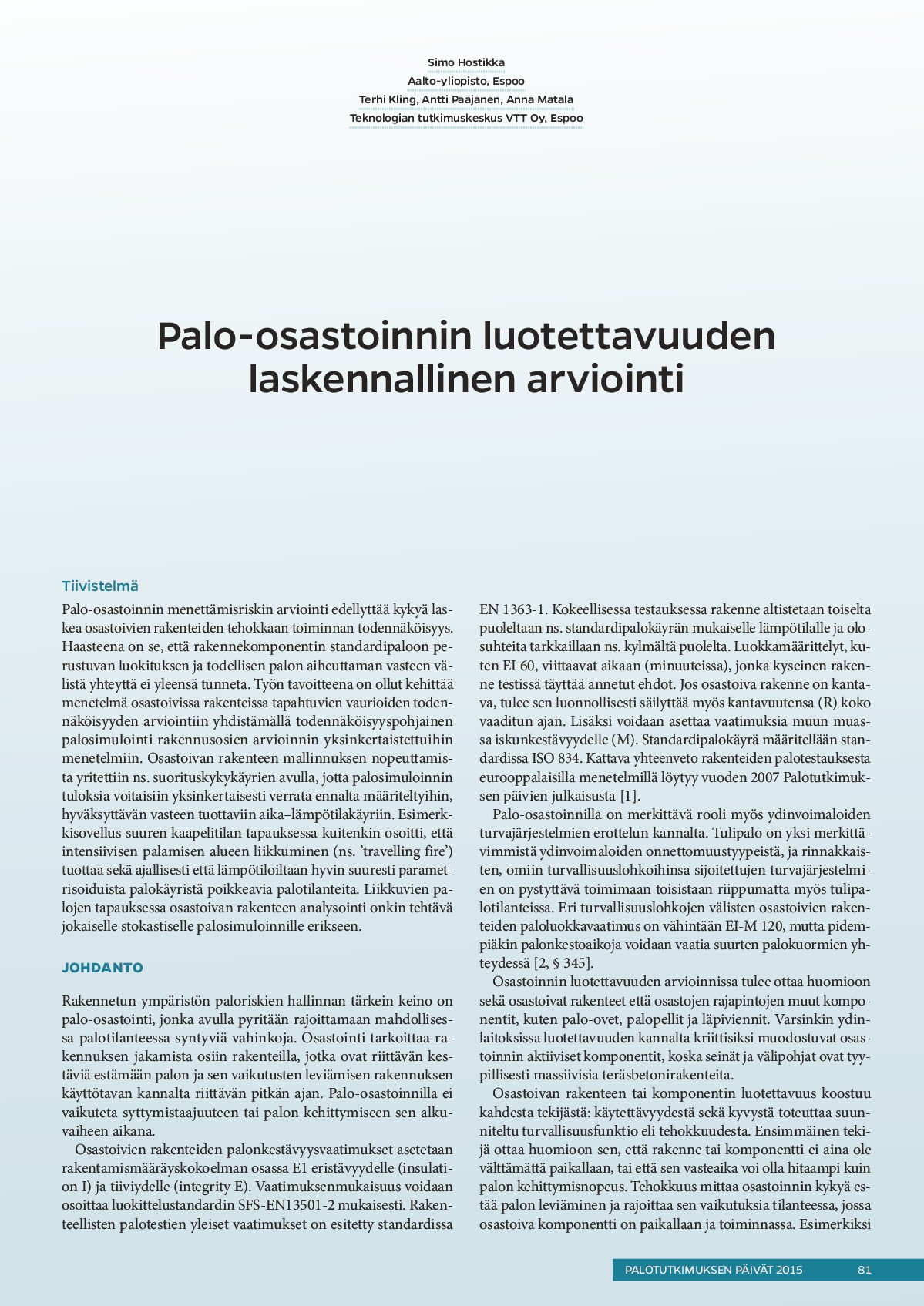 Simo Hostikka
Aalto-yliopisto, Espoo
Terhi Kling, Antti Paajanen, Anna Matala
Teknologian tutkimuskeskus VTT Oy, Espoo

Palo-osastoinnin luotettavuuden laskennallinen arviointi

Tiivistelmä

Palo-osastoinnin menettämisriskin arviointi edellyttää kykyä laskea osastoivien rakenteiden tehokkaan toiminnan todennäköisyys. Haasteena on se, että rakennekomponentin standardipaloon perustuvan luokituksen ja todellisen palon aiheuttaman vasteen välistä yhteyttä ei yleensä tunneta. Työn tavoitteena on ollut kehittää menetelmä osastoivissa rakenteissa tapahtuvien vaurioiden todennäköisyyden arviointiin yhdistämällä todennäköisyyspohjainen palosimulointi rakennusosien arvioinnin yksinkertaistettuihin menetelmiin. Osastoivan rakenteen mallinnuksen nopeuttamista yritettiin ns. suorituskykykäyrien avulla, jotta palosimuloinnin tuloksia voitaisiin yksinkertaisesti verrata ennalta määriteltyihin, hyväksyttävän vasteen tuottaviin aika–lämpötilakäyriin. Esimerkkisovellus suuren kaapelitilan tapauksessa kuitenkin osoitti, että intensiivisen palamisen alueen liikkuminen (ns. 'travelling fire') tuottaa sekä ajallisesti että lämpötiloiltaan hyvin suuresti parametrisoiduista palokäyristä poikkeavia palotilanteita. Liikkuvien palojen tapauksessa osastoivan rakenteen analysointi onkin tehtävä jokaiselle stokastiselle palosimuloinnille erikseen.

JOHDANTO

Rakennetun ympäristön paloriskien hallinnan tärkein keino on palo-osastointi, jonka avulla pyritään rajoittamaan mahdollisessa palotilanteessa syntyviä vahinkoja. Osastointi tarkoittaa rakennuksen jakamista osiin rakenteilla, jotka ovat riittävän kestäviä estämään palon ja sen vaikutusten leviämisen rakennuksen käyttötavan kannalta riittävän pitkän ajan. Palo-osastoinnilla ei vaikuteta syttymistaajuuteen tai palon kehittymiseen sen alkuvaiheen aikana.

Osastoivien rakenteiden palonkestävyysvaatimukset asetetaan rakentamismääräyskokoelman osassa E1 eristävyydelle (insulation I) ja tiiviydelle (integrity E). Vaatimuksenmukaisuus voidaan osoittaa luokittelustandardin SFS-EN13501-2 mukaisesti. Rakenteellisten palotestien yleiset vaatimukset on esitetty standardissa EN 1363-1. Kokeellisessa testauksessa rakenne altistetaan toiselta puoleltaan ns. standardipalokäyrän mukaiselle lämpötilalle ja olosuhteita tarkkaillaan ns. kylmältä puolelta. Luokkamäärittelyt, kuten EI 60, viittaavat aikaan (minuuteissa), jonka kyseinen rakenne testissä täyttää annetut ehdot. Jos osastoiva rakenne on kantava, tulee sen luonnollisesti säilyttää myös kantavuutensa (R) koko vaaditun ajan. Lisäksi voidaan asettaa vaatimuksia muun muassa iskunkestävyydelle (M). Standardipalokäyrä määritellään standardissa ISO 834. Kattava yhteenveto rakenteiden palotestauksesta eurooppalaisilla menetelmillä löytyy vuoden 2007 Palotutkimuksen päivien julkaisusta [1].

Palo-osastoinnilla on merkittävä rooli myös ydinvoimaloiden turvajärjestelmien erottelun kannalta. Tulipalo on yksi merkittävimmistä ydinvoimaloiden onnettomuustyypeistä, ja rinnakkaisten, omiin turvallisuuslohkoihinsa sijoitettujen turvajärjestelmien on pystyttävä toimimaan toisistaan riippumatta myös tulipalotilanteissa. Eri turvallisuuslohkojen välisten osastoivien rakenteiden paloluokkavaatimus on vähintään EI-M 120, mutta pidempiäkin palonkestoaikoja voidaan vaatia suurten palokuormien yhteydessä [2, § 345].

Osastoinnin luotettavuuden arvioinnissa tulee ottaa huomioon sekä osastoivat rakenteet että osastojen rajapintojen muut komponentit, kuten palo-ovet, palopellit ja läpiviennit. Varsinkin ydinlaitoksissa luotettavuuden kannalta kriittisiksi muodostuvat osastoinnin aktiiviset komponentit, koska seinät ja välipohjat ovat tyypillisesti massiivisia teräsbetonirakenteita.

Osastoivan rakenteen tai komponentin luotettavuus koostuu kahdesta tekijästä: käytettävyydestä sekä kyvystä toteuttaa suunniteltu turvallisuusfunktio eli tehokkuudesta. Ensimmäinen tekijä ottaa huomioon sen, että rakenne tai komponentti ei aina ole välttämättä paikallaan, tai että sen vasteaika voi olla hitaampi kuin palon kehittymisnopeus. Tehokkuus mittaa osastoinnin kykyä estää palon leviäminen ja rajoittaa sen vaikutuksia tilanteessa, jossa osastoiva komponentti on paikallaan ja toiminnassa. Esimerkiksi

PALOTUTKIMUKSEN PÄIVÄT 2015 81